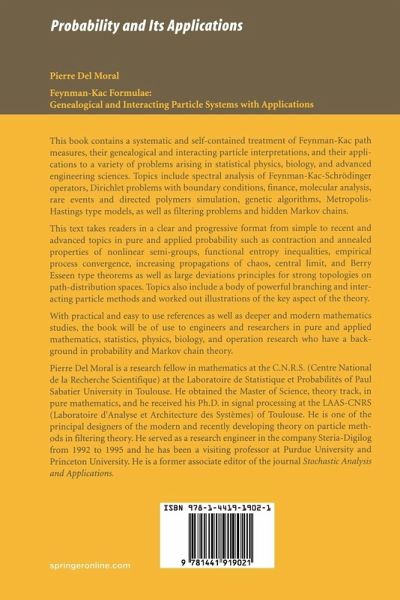 Probability and Its Applications

Pierre Del Moral

Feynman-Kac Formulae:
Genealogical and Interacting Particle Systems with Applications

This book contains a systematic and self-contained treatment of Feynman-Kac path measures, their genealogical and interacting particle interpretations, and their applications to a variety of problems arising in statistical physics, biology, and advanced engineering sciences. Topics include spectral analysis of Feynman-Kac-Schrödinger operators, Dirichlet problems with boundary conditions, finance, molecular analysis, rare events and directed polymers simulation, genetic algorithms, Metropolis-Hastings type models, as well as filtering problems and hidden Markov chains.

This text takes readers in a clear and progressive format from simple to recent and advanced topics in pure and applied probability such as contraction and annealed properties of nonlinear semi-groups, functional entropy inequalities, empirical process convergence, increasing propagations of chaos, central limit, and Berry Esseen type theorems as well as large deviations principles for strong topologies on path-distribution spaces. Topics also include a body of powerful branching and interacting particle methods and worked out illustrations of the key aspect of the theory.

With practical and easy to use references as well as deeper and modern mathematics studies, the book will be of use to engineers and researchers in pure and applied mathematics, statistics, physics, biology, and operation research who have a background in probability and Markov chain theory.

Pierre Del Moral is a research fellow in mathematics at the C.N.R.S. (Centre National de la Recherche Scientifique) at the Laboratoire de Statistique et Probabilités of Paul Sabatier University in Toulouse. He obtained the Master of Science, theory track, in pure mathematics, and he received his Ph.D. in signal processing at the LAAS-CNRS (Laboratoire d'Analyse et Architecture des Systèmes) of Toulouse. He is one of the principal designers of the modern and recently developing theory on particle methods in filtering theory. He served as a research engineer in the company Steria-Digilog from 1992 to 1995 and he has been a visiting professor at Purdue University and Princeton University. He is a former associate editor of the journal Stochastic Analysis and Applications.

ISBN 978-1-4419-1902-1

9 781441 919021

springeronline.com